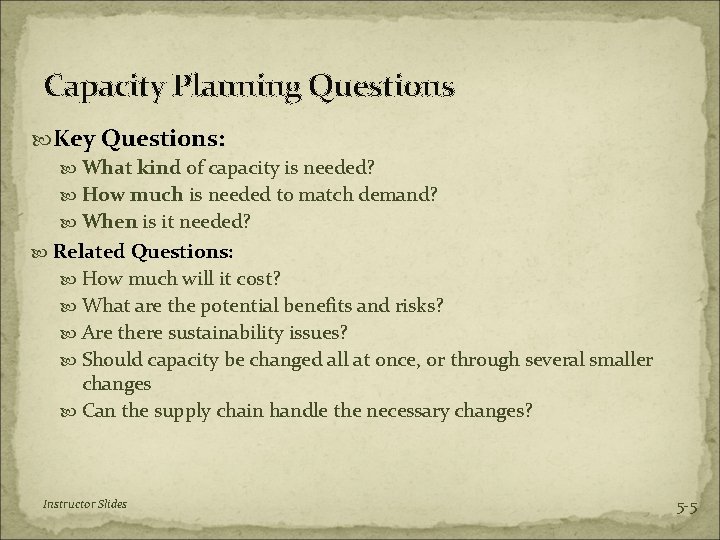 Capacity Planning Questions

Key Questions:

What kind of capacity is needed?

How much is needed to match demand?

When is it needed?

Related Questions:

How much will it cost?

What are the potential benefits and risks?

Are there sustainability issues?

Should capacity be changed all at once, or through several smaller changes

Can the supply chain handle the necessary changes?

Instructor Slides

5-5